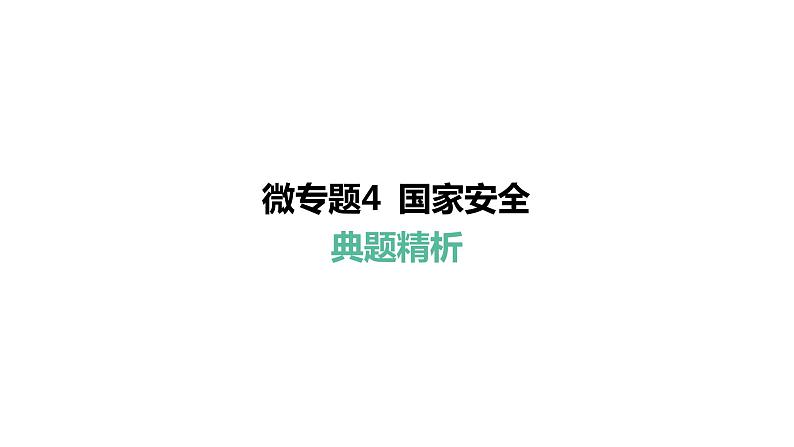 微专题4 国家安全

典题精析